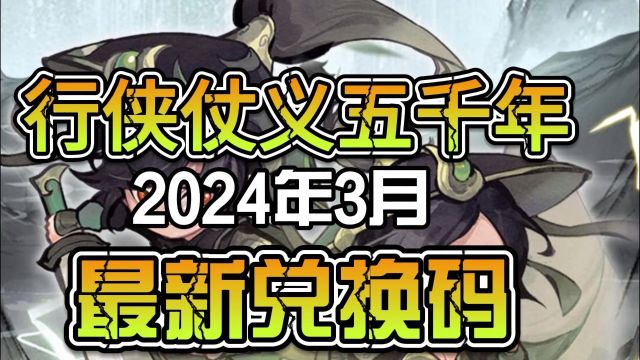 行侠仗义五千年
2024年3月
最新兑换码